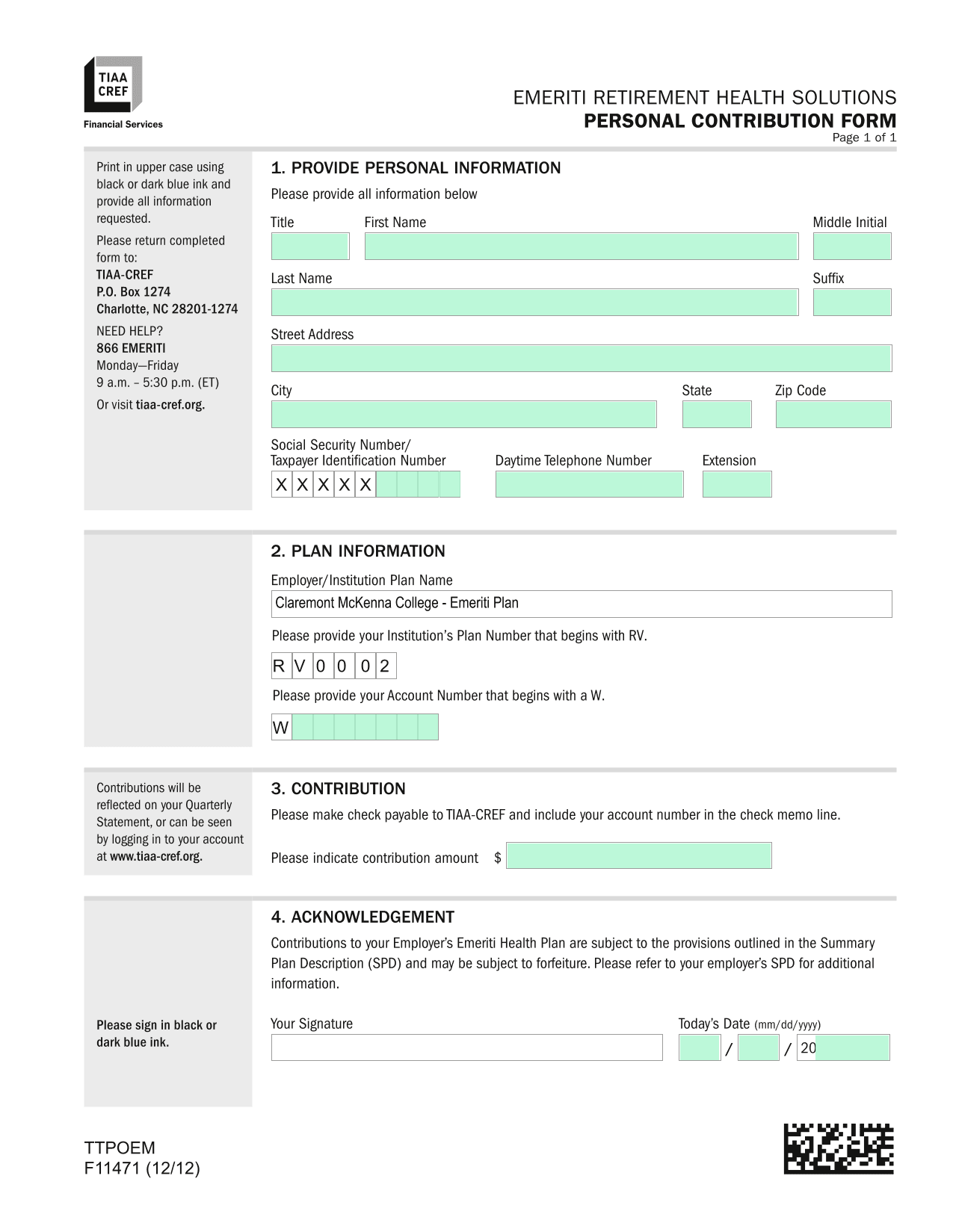 TIAA CREF
Financial Services

EMERITI RETIREMENT HEALTH SOLUTIONS
PERSONAL CONTRIBUTION FORM
Page 1 of 1

Print in upper case using black or dark blue ink and provide all information requested.

Please return completed form to:
TIAA-CREF
P.O. Box 1274
Charlotte, NC 28201-1274

NEED HELP?
866 EMERITI
Monday—Friday
9 a.m. – 5:30 p.m. (ET)

Or visit tiaa-cref.org.

1. PROVIDE PERSONAL INFORMATION

Please provide all information below

Title
First Name
Middle Initial
Last Name
Suffix
Street Address
City
State
Zip Code
Social Security Number/ Taxpayer Identification Number
X X X X X
Daytime Telephone Number
Extension

2. PLAN INFORMATION

Employer/Institution Plan Name
Claremont McKenna College - Emeriti Plan

Please provide your Institution's Plan Number that begins with RV.
R V 0 0 0 2

Please provide your Account Number that begins with a W.
W

Contributions will be reflected on your Quarterly Statement, or can be seen by logging in to your account at www.tiaa-cref.org.

3. CONTRIBUTION

Please make check payable to TIAA-CREF and include your account number in the check memo line.

Please indicate contribution amount $

4. ACKNOWLEDGEMENT

Contributions to your Employer's Emeriti Health Plan are subject to the provisions outlined in the Summary Plan Description (SPD) and may be subject to forfeiture. Please refer to your employer's SPD for additional information.

Please sign in black or dark blue ink.

Your Signature
Today's Date (mm/dd/yyyy)
/ / 20

TTPOEM
F11471 (12/12)